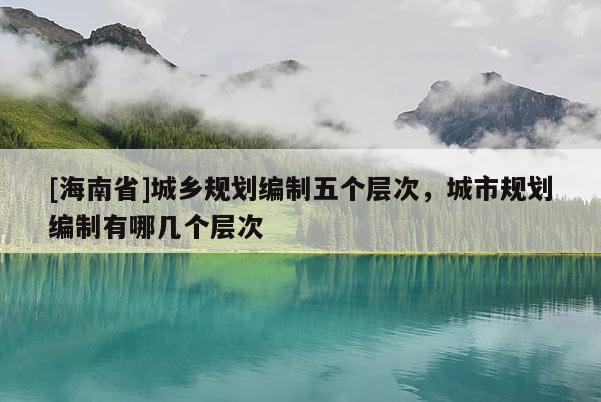 [海南省]城乡规划编制五个层次，城市规划编制有哪几个层次